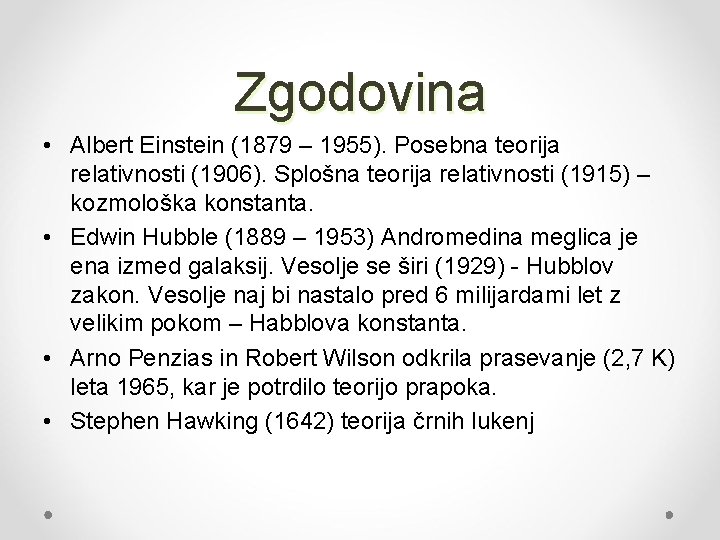 Zgodovina

• Albert Einstein (1879 – 1955). Posebna teorija relativnosti (1906). Splošna teorija relativnosti (1915) – kozmološka konstanta.
• Edwin Hubble (1889 – 1953) Andromedina meglica je ena izmed galaksij. Vesolje se širi (1929) - Hubblov zakon. Vesolje naj bi nastalo pred 6 milijardami let z velikim pokom – Habblova konstanta.
• Arno Penzias in Robert Wilson odkrila prasevanje (2,7 K) leta 1965, kar je potrdilo teorijo prapoka.
• Stephen Hawking (1642) teorija črnih lukenj